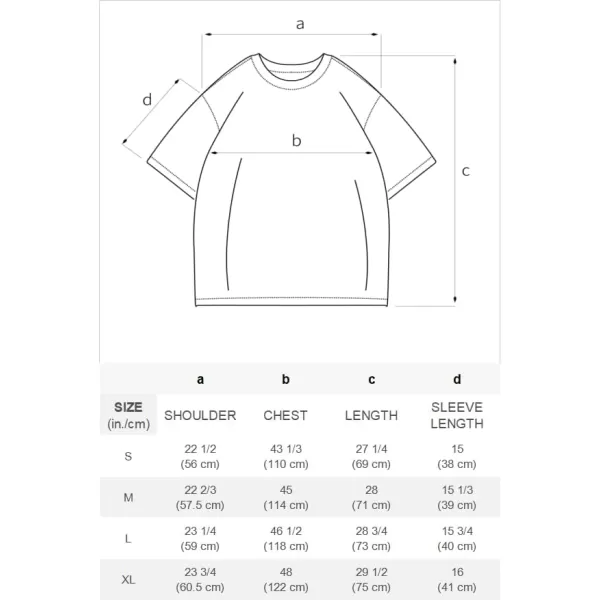 a

d

b

c

|  | a | b | c | d |
|---|---|---|---|---|
| SIZE (in./cm) | SHOULDER | CHEST | LENGTH | SLEEVE LENGTH |
| S | 22 1/2 (56 cm) | 43 1/3 (110 cm) | 27 1/4 (69 cm) | 15 (38 cm) |
| M | 22 2/3 (57.5 cm) | 45 (114 cm) | 28 (71 cm) | 15 1/3 (39 cm) |
| L | 23 1/4 (59 cm) | 46 1/2 (118 cm) | 28 3/4 (73 cm) | 15 3/4 (40 cm) |
| XL | 23 3/4 (60.5 cm) | 48 (122 cm) | 29 1/2 (75 cm) | 16 (41 cm) |